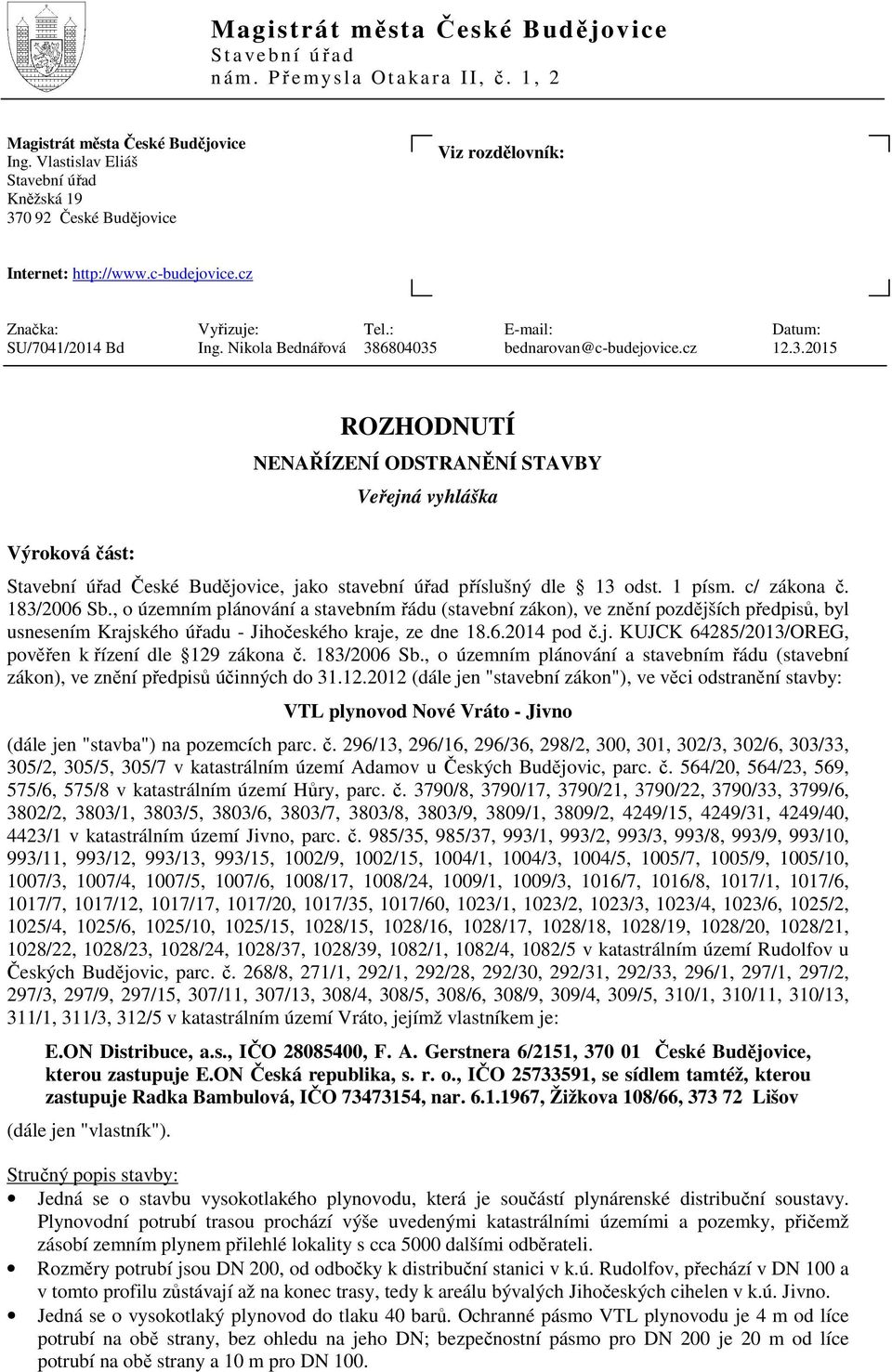 Magistrát města České Budějovice
Stavební úřad
nám. Přemysla Otakara II, č. 1, 2

Magistrát města České Budějovice
Ing. Vlastislav Eliáš
Stavební úřad
Kněžská 19
370 92 České Budějovice

Viz rozdělovník:

Internet: http://www.c-budejovice.cz

| Značka: | Vyřizuje: | Tel.: | E-mail: | Datum: |
|---|---|---|---|---|
| SU/7041/2014 Bd | Ing. Nikola Bednářová | 386804035 | bednarovan@c-budejovice.cz | 12.3.2015 |

ROZHODNUTÍ
NENAŘÍZENÍ ODSTRANĚNÍ STAVBY
Veřejná vyhláška

Výroková část:

Stavební úřad České Budějovice, jako stavební úřad příslušný dle 13 odst. 1 písm. c/ zákona č. 183/2006 Sb., o územním plánování a stavebním řádu (stavební zákon), ve znění pozdějších předpisů, byl usnesením Krajského úřadu - Jihočeského kraje, ze dne 18.6.2014 pod č.j. KUJCK 64285/2013/OREG, pověřen k řízení dle 129 zákona č. 183/2006 Sb., o územním plánování a stavebním řádu (stavební zákon), ve znění předpisů účinných do 31.12.2012 (dále jen "stavební zákon"), ve věci odstranění stavby:

VTL plynovod Nové Vráto - Jivno

(dále jen "stavba") na pozemcích parc. č. 296/13, 296/16, 296/36, 298/2, 300, 301, 302/3, 302/6, 303/33, 305/2, 305/5, 305/7 v katastrálním území Adamov u Českých Budějovic, parc. č. 564/20, 564/23, 569, 575/6, 575/8 v katastrálním území Hůry, parc. č. 3790/8, 3790/17, 3790/21, 3790/22, 3790/33, 3799/6, 3802/2, 3803/1, 3803/5, 3803/6, 3803/7, 3803/8, 3803/9, 3809/1, 3809/2, 4249/15, 4249/31, 4249/40, 4423/1 v katastrálním území Jivno, parc. č. 985/35, 985/37, 993/1, 993/2, 993/3, 993/8, 993/9, 993/10, 993/11, 993/12, 993/13, 993/15, 1002/9, 1002/15, 1004/1, 1004/3, 1004/5, 1005/7, 1005/9, 1005/10, 1007/3, 1007/4, 1007/5, 1007/6, 1008/17, 1008/24, 1009/1, 1009/3, 1016/7, 1016/8, 1017/1, 1017/6, 1017/7, 1017/12, 1017/17, 1017/20, 1017/35, 1017/60, 1023/1, 1023/2, 1023/3, 1023/4, 1023/6, 1025/2, 1025/4, 1025/6, 1025/10, 1025/15, 1028/15, 1028/16, 1028/17, 1028/18, 1028/19, 1028/20, 1028/21, 1028/22, 1028/23, 1028/24, 1028/37, 1028/39, 1082/1, 1082/4, 1082/5 v katastrálním území Rudolfov u Českých Budějovic, parc. č. 268/8, 271/1, 292/1, 292/28, 292/30, 292/31, 292/33, 296/1, 297/1, 297/2, 297/3, 297/9, 297/15, 307/11, 307/13, 308/4, 308/5, 308/6, 308/9, 309/4, 309/5, 310/1, 310/11, 310/13, 311/1, 311/3, 312/5 v katastrálním území Vráto, jejímž vlastníkem je:

E.ON Distribuce, a.s., IČO 28085400, F. A. Gerstnera 6/2151, 370 01 České Budějovice, kterou zastupuje E.ON Česká republika, s. r. o., IČO 25733591, se sídlem tamtéž, kterou zastupuje Radka Bambulová, IČO 73473154, nar. 6.1.1967, Žižkova 108/66, 373 72 Lišov

(dále jen "vlastník").

Stručný popis stavby:

• Jedná se o stavbu vysokotlakého plynovodu, která je součástí plynárenské distribuční soustavy. Plynovodní potrubí trasou prochází výše uvedenými katastrálními územími a pozemky, přičemž zásobí zemním plynem přilehlé lokality s cca 5000 dalšími odběrateli.
• Rozměry potrubí jsou DN 200, od odbočky k distribuční stanici v k.ú. Rudolfov, přechází v DN 100 a v tomto profilu zůstávají až na konec trasy, tedy k areálu bývalých Jihočeských cihelen v k.ú. Jivno.
• Jedná se o vysokotlaký plynovod do tlaku 40 barů. Ochranné pásmo VTL plynovodu je 4 m od líce potrubí na obě strany, bez ohledu na jeho DN; bezpečnostní pásmo pro DN 200 je 20 m od líce potrubí na obě strany a 10 m pro DN 100.